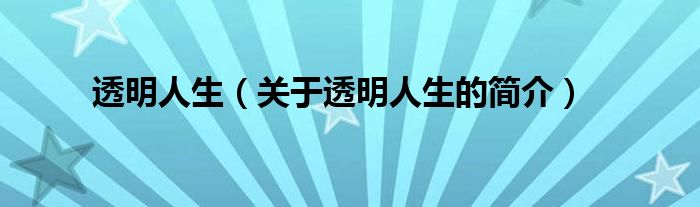 透明人生（关于透明人生的简介）